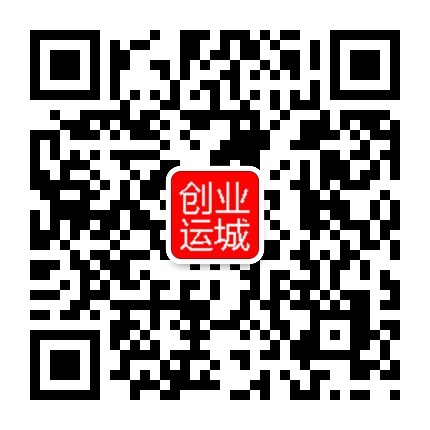 创业
运城